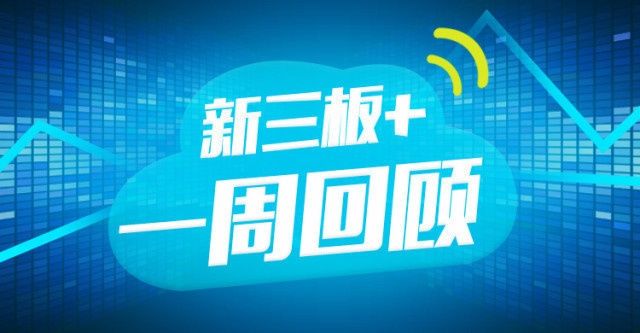 新三板+
一周回顾